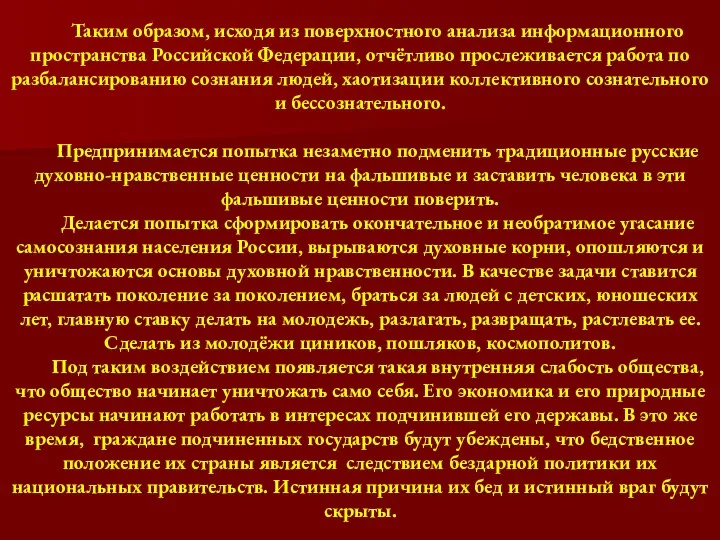 Таким образом, исходя из поверхностного анализа информационного пространства Российской Федерации, отчётливо прослеживается работа по разбалансированию сознания людей, хаотизации коллективного сознательного и бессознательного.

Предпринимается попытка незаметно подменить традиционные русские духовно-нравственные ценности на фальшивые и заставить человека в эти фальшивые ценности поверить.

Делается попытка сформировать окончательное и необратимое угасание самосознания населения России, вырываются духовные корни, опошляются и уничтожаются основы духовной нравственности. В качестве задачи ставится расшатать поколение за поколением, браться за людей с детских, юношеских лет, главную ставку делать на молодежь, разлагать, развращать, растлевать ее. Сделать из молодёжи циников, пошляков, космополитов.

Под таким воздействием появляется такая внутренняя слабость общества, что общество начинает уничтожать само себя. Его экономика и его природные ресурсы начинают работать в интересах подчинившей его державы. В это же время, граждане подчиненных государств будут убеждены, что бедственное положение их страны является следствием бездарной политики их национальных правительств. Истинная причина их бед и истинный враг будут скрыты.